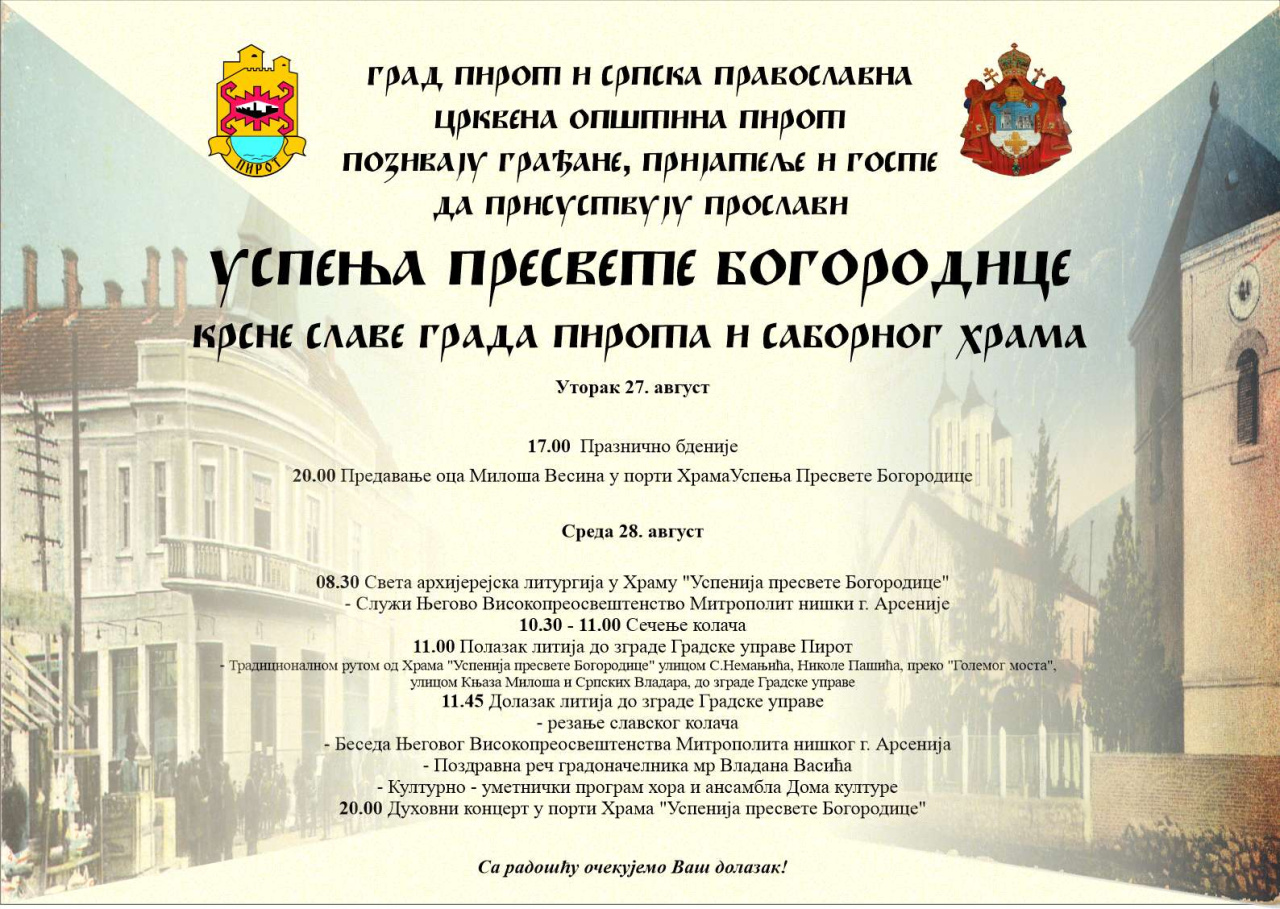 ПИРОТ

ГРАД ПИРОТ И СРПСКА ПРАВОСЛАВНА ЦРКВЕНА ОПШТИНА ПИРОТ ПОЗИВАЈУ ГРАЂАНЕ, ПРИЈАТЕЉЕ И ГОСТЕ ДА ПРИСУСТВУЈУ ПРОСЛАВИ

УСПЕЊА ПРЕСВЕТЕ БОГОРОДИЦЕ

КРСНЕ СЛАВЕ ГРАДА ПИРОТА И САБОРНОГ ХРАМА

Уторак 27. август

17.00 Празнично бденије

20.00 Предавање оца Милоша Весина у порти ХрамаУспења Пресвете Богородице

Среда 28. август

08.30 Света архијерејска литургија у Храму "Успенија пресвете Богородице"
- Служи Његово Високопреосвештенство Митрополит нишки г. Арсеније
10.30 - 11.00 Сечење колача
11.00 Полазак литија до зграде Градске управе Пирот
- Традиционалном рутом од Храма "Успенија пресвете Богородице" улицом С.Немањића, Николе Пашића, преко "Големог моста", улицом Књаза Милоша и Српских Владара, до зграде Градске управе
11.45 Долазак литија до зграде Градске управе
- резање славског колача
- Беседа Његовог Високопреосвештенства Митрополита нишког г. Арсенија
- Поздравна реч градоначелника мр Владана Васића
- Културно - уметнички програм хора и ансамбла Дома културе
20.00 Духовни концерт у порти Храма "Успенија пресвете Богородице"

Са радошћу очекујемо Ваш долазак!